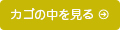 カゴの中を見る